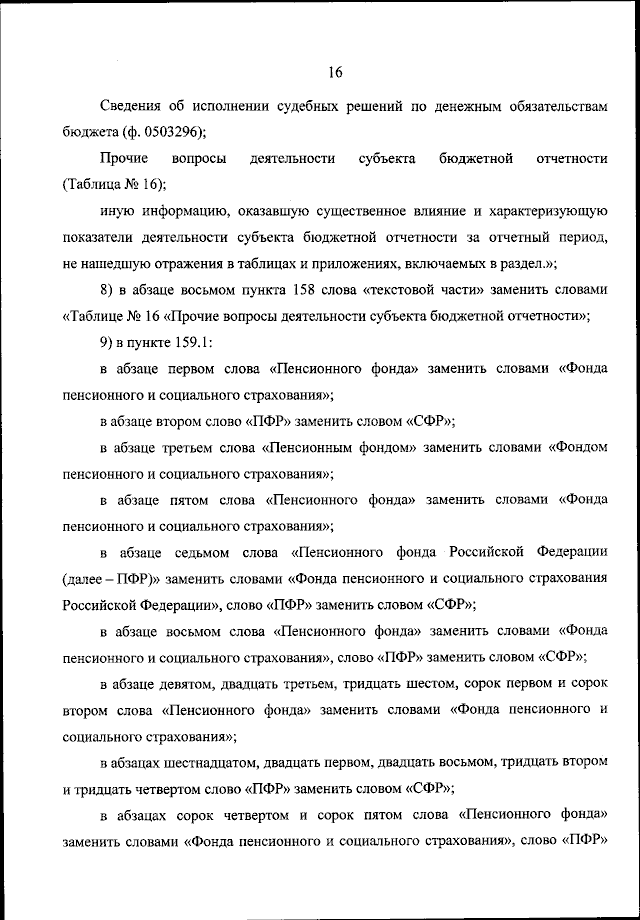 16

Сведения об исполнении судебных решений по денежным обязательствам бюджета (ф. 0503296);

Прочие вопросы деятельности субъекта бюджетной отчетности (Таблица № 16);

иную информацию, оказавшую существенное влияние и характеризующую показатели деятельности субъекта бюджетной отчетности за отчетный период, не нашедшую отражения в таблицах и приложениях, включаемых в раздел.»;

8) в абзаце восьмом пункта 158 слова «текстовой части» заменить словами «Таблице № 16 «Прочие вопросы деятельности субъекта бюджетной отчетности»;

9) в пункте 159.1:

в абзаце первом слова «Пенсионного фонда» заменить словами «Фонда пенсионного и социального страхования»;

в абзаце втором слово «ПФР» заменить словом «СФР»;

в абзаце третьем слова «Пенсионным фондом» заменить словами «Фондом пенсионного и социального страхования»;

в абзаце пятом слова «Пенсионного фонда» заменить словами «Фонда пенсионного и социального страхования»;

в абзаце седьмом слова «Пенсионного фонда Российской Федерации (далее – ПФР)» заменить словами «Фонда пенсионного и социального страхования Российской Федерации», слово «ПФР» заменить словом «СФР»;

в абзаце восьмом слова «Пенсионного фонда» заменить словами «Фонда пенсионного и социального страхования», слово «ПФР» заменить словом «СФР»;

в абзаце девятом, двадцать третьем, тридцать шестом, сорок первом и сорок втором слова «Пенсионного фонда» заменить словами «Фонда пенсионного и социального страхования»;

в абзацах шестнадцатом, двадцать первом, двадцать восьмом, тридцать втором и тридцать четвертом слово «ПФР» заменить словом «СФР»;

в абзацах сорок четвертом и сорок пятом слова «Пенсионного фонда» заменить словами «Фонда пенсионного и социального страхования», слово «ПФР»